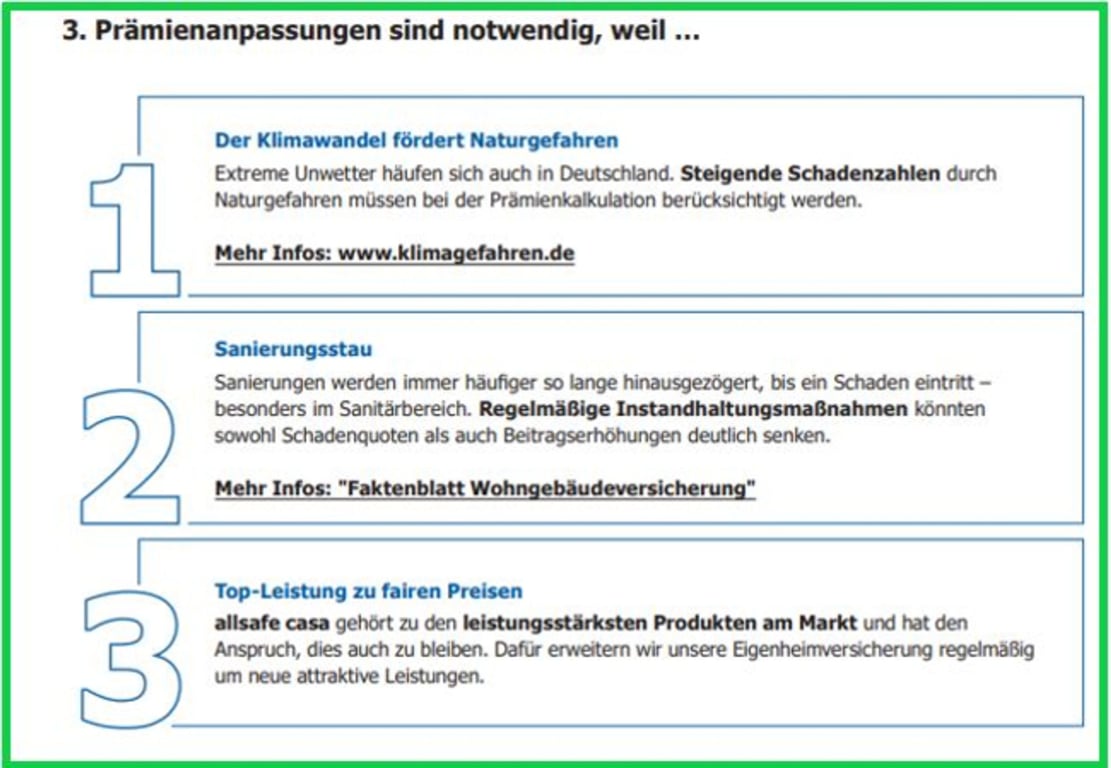 3. Prämienanpassungen sind notwendig, weil ...

1

Der Klimawandel fördert Naturgefahren

Extreme Unwetter häufen sich auch in Deutschland. Steigende Schadenzahlen durch Naturgefahren müssen bei der Prämienkalkulation berücksichtigt werden.

Mehr Infos: www.klimagefahren.de

2

Sanierungsstau

Sanierungen werden immer häufiger so lange hinausgezögert, bis ein Schaden eintritt – besonders im Sanitärbereich. Regelmäßige Instandhaltungsmaßnahmen könnten sowohl Schadenquoten als auch Beitragserhöhungen deutlich senken.

Mehr Infos: "Faktenblatt Wohngebäudeversicherung"

3

Top-Leistung zu fairen Preisen

allsafe casa gehört zu den leistungsstärksten Produkten am Markt und hat den Anspruch, dies auch zu bleiben. Dafür erweitern wir unsere Eigenheimversicherung regelmäßig um neue attraktive Leistungen.